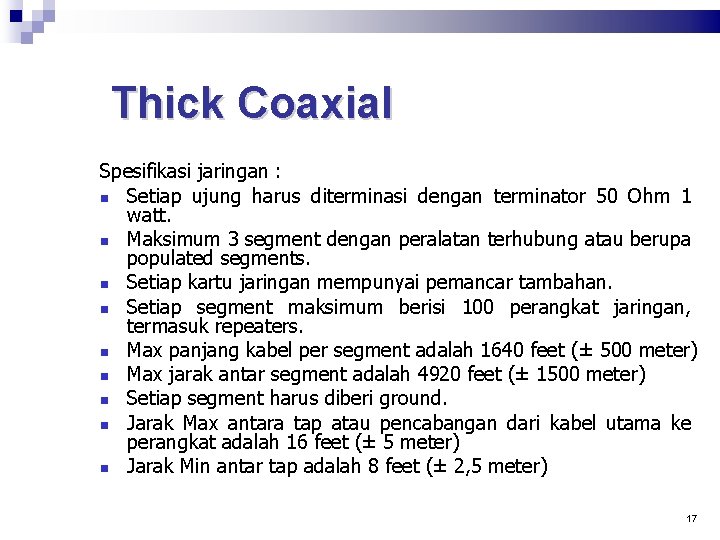 Thick Coaxial

Spesifikasi jaringan :

- Setiap ujung harus diterminasi dengan terminator 50 Ohm 1 watt.
- Maksimum 3 segment dengan peralatan terhubung atau berupa populated segments.
- Setiap kartu jaringan mempunyai pemancar tambahan.
- Setiap segment maksimum berisi 100 perangkat jaringan, termasuk repeaters.
- Max panjang kabel per segment adalah 1640 feet (± 500 meter)
- Max jarak antar segment adalah 4920 feet (± 1500 meter)
- Setiap segment harus diberi ground.
- Jarak Max antara tap atau pencabangan dari kabel utama ke perangkat adalah 16 feet (± 5 meter)
- Jarak Min antar tap adalah 8 feet (± 2,5 meter)

17